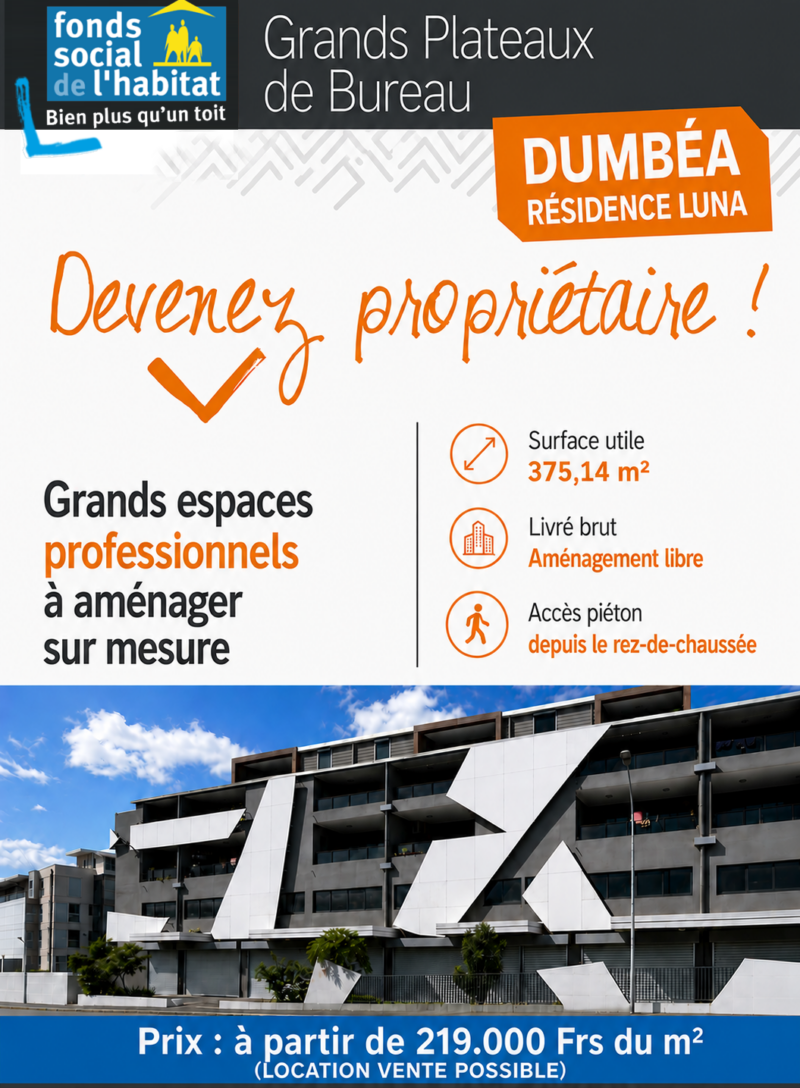 fonds social de l'habitat
Bien plus qu'un toit

Grands Plateaux de Bureau

DUMBÉA
RÉSIDENCE LUNA

Devenez propriétaire !

Grands espaces professionnels à aménager sur mesure

Surface utile
375,14 m²

Livré brut
Aménagement libre

Accès piéton
depuis le rez-de-chaussée

Prix : à partir de 219.000 Frs du m²
(LOCATION VENTE POSSIBLE)